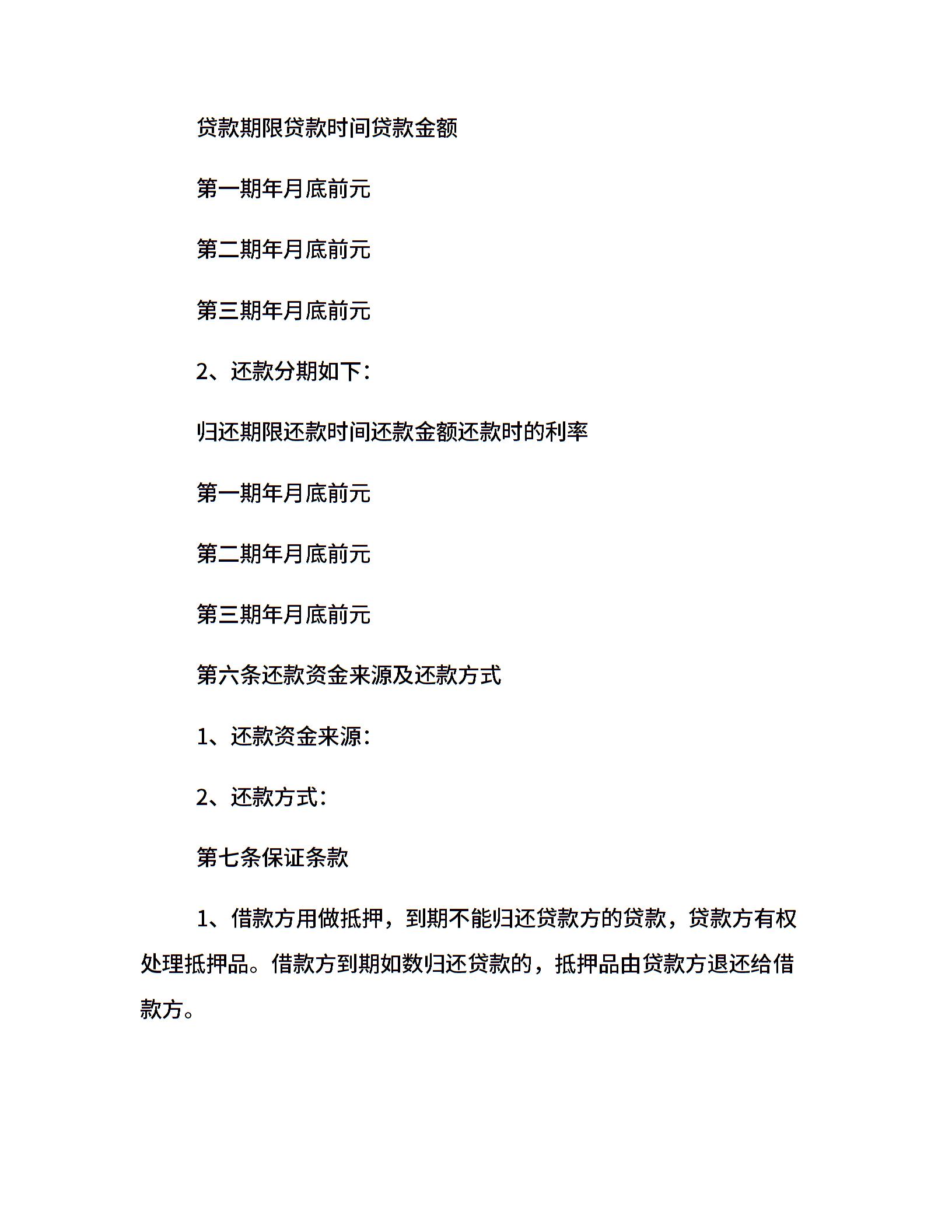 贷款期限贷款时间贷款金额

第一期年月底前元

第二期年月底前元

第三期年月底前元

2、还款分期如下：

归还期限还款时间还款金额还款时的利率

第一期年月底前元

第二期年月底前元

第三期年月底前元

第六条还款资金来源及还款方式

1、还款资金来源：

2、还款方式：

第七条保证条款

1、借款方用做抵押，到期不能归还贷款方的贷款，贷款方有权处理抵押品。借款方到期如数归还贷款的，抵押品由贷款方退还给借款方。